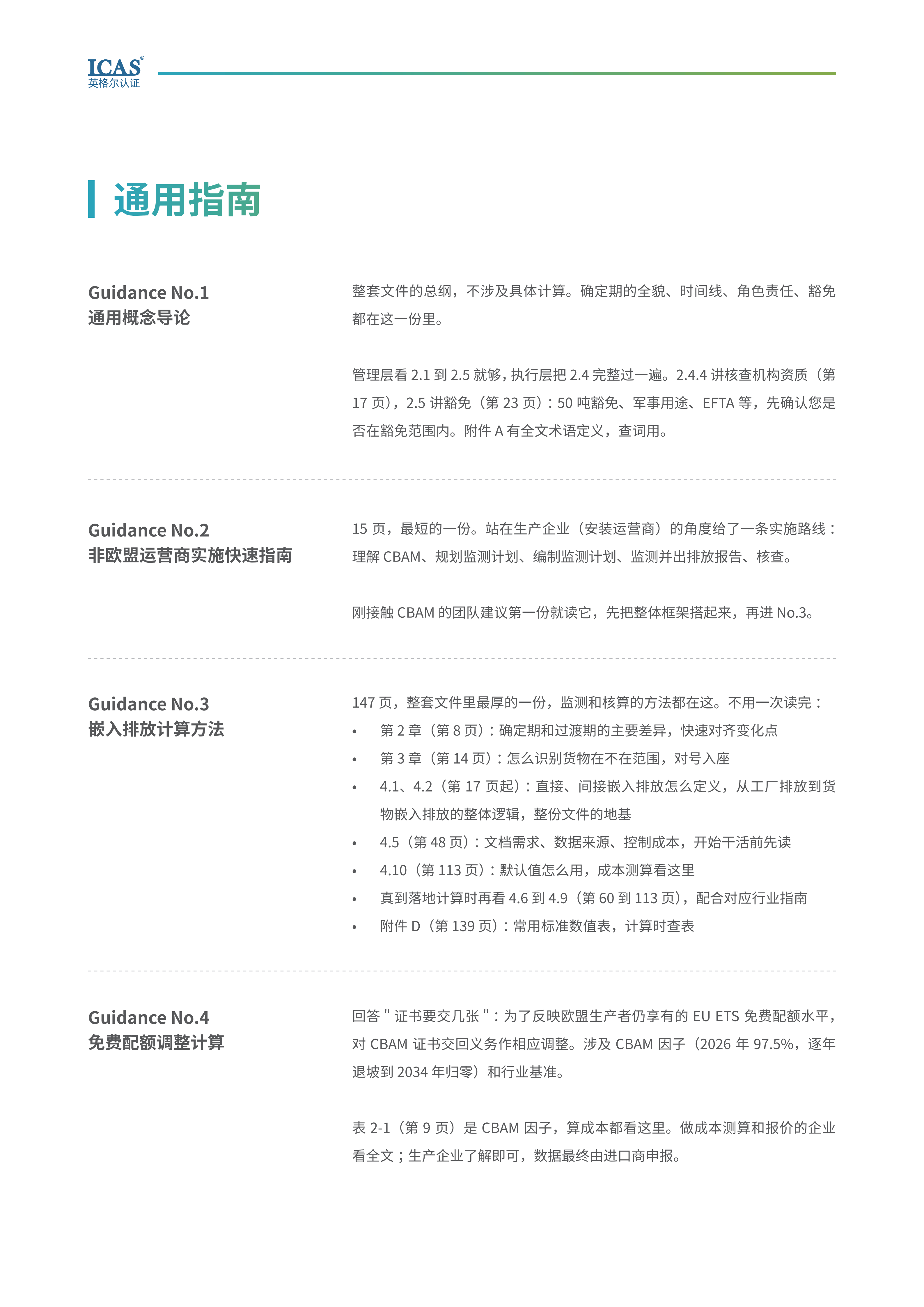 ICAS®
英格尔认证

通用指南

Guidance No.1
通用概念导论

整套文件的总纲，不涉及具体计算。确定期的全貌、时间线、角色责任、豁免都在这一份里。

管理层看 2.1 到 2.5 就够，执行层把 2.4 完整过一遍。2.4.4 讲核查机构资质（第 17 页），2.5 讲豁免（第 23 页）：50 吨豁免、军事用途、EFTA 等，先确认您是否在豁免范围内。附件 A 有全文术语定义，查词用。

Guidance No.2
非欧盟运营商实施快速指南

15 页，最短的一份。站在生产企业（安装运营商）的角度给了一条实施路线：理解 CBAM、规划监测计划、编制监测计划、监测并出排放报告、核查。

刚接触 CBAM 的团队建议第一份就读它，先把整体框架搭起来，再进 No.3。

Guidance No.3
嵌入排放计算方法

147 页，整套文件里最厚的一份，监测和核算的方法都在这。不用一次读完：

• 第 2 章（第 8 页）：确定期和过渡期的主要差异，快速对齐变化点
• 第 3 章（第 14 页）：怎么识别货物在不在范围，对号入座
• 4.1、4.2（第 17 页起）：直接、间接嵌入排放怎么定义，从工厂排放到货物嵌入排放的整体逻辑，整份文件的地基
• 4.5（第 48 页）：文档需求、数据来源、控制成本，开始干活前先读
• 4.10（第 113 页）：默认值怎么用，成本测算看这里
• 真到落地计算时再看 4.6 到 4.9（第 60 到 113 页），配合对应行业指南
• 附件 D（第 139 页）：常用标准数值表，计算时查表

Guidance No.4
免费配额调整计算

回答 " 证书要交几张 "：为了反映欧盟生产者仍享有的 EU ETS 免费配额水平，对 CBAM 证书交回义务作相应调整。涉及 CBAM 因子（2026 年 97.5%，逐年退坡到 2034 年归零）和行业基准。

表 2-1（第 9 页）是 CBAM 因子，算成本都看这里。做成本测算和报价的企业看全文；生产企业了解即可，数据最终由进口商申报。